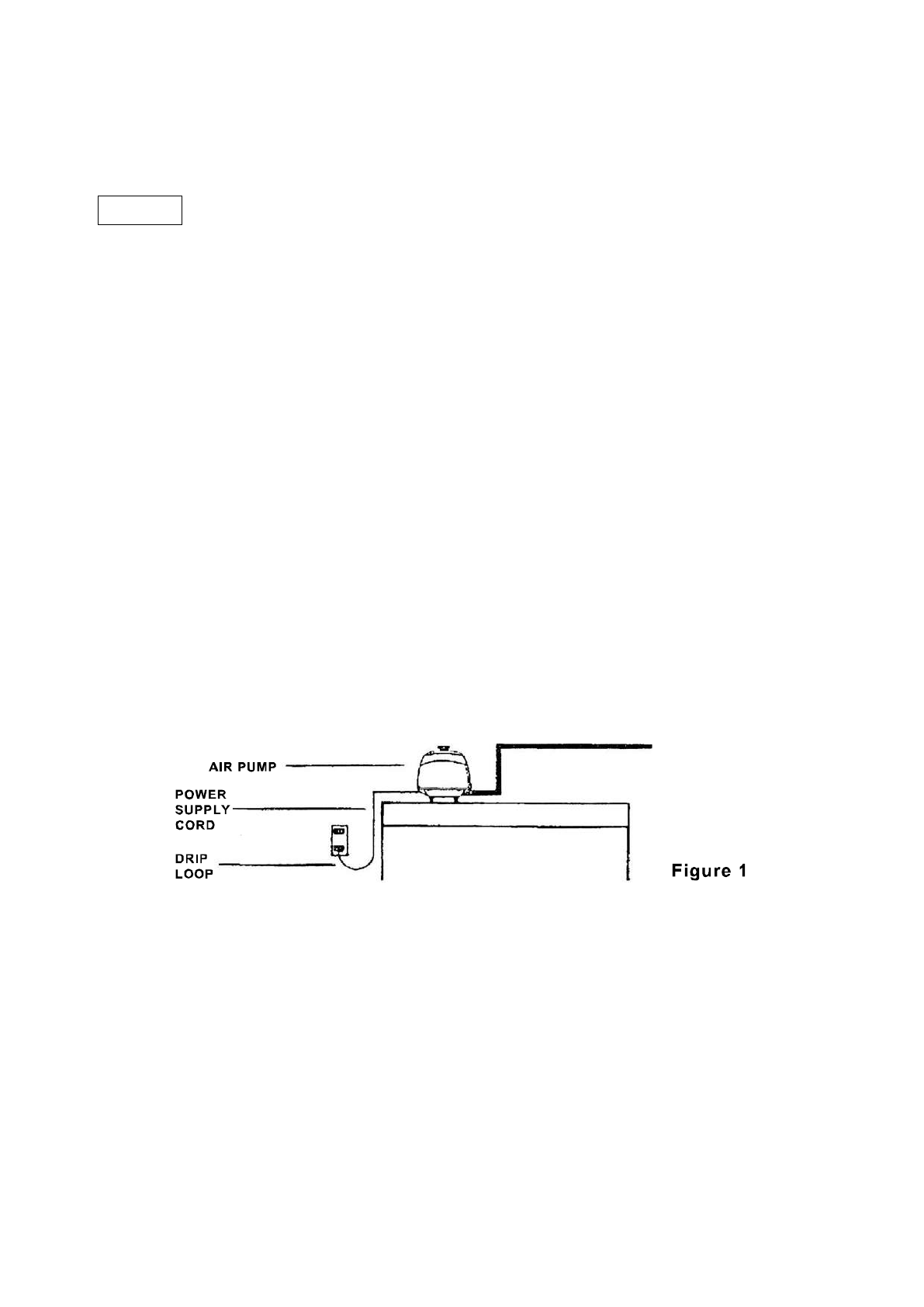 AIR PUMP

POWER SUPPLY CORD

DRIP LOOP

Figure 1